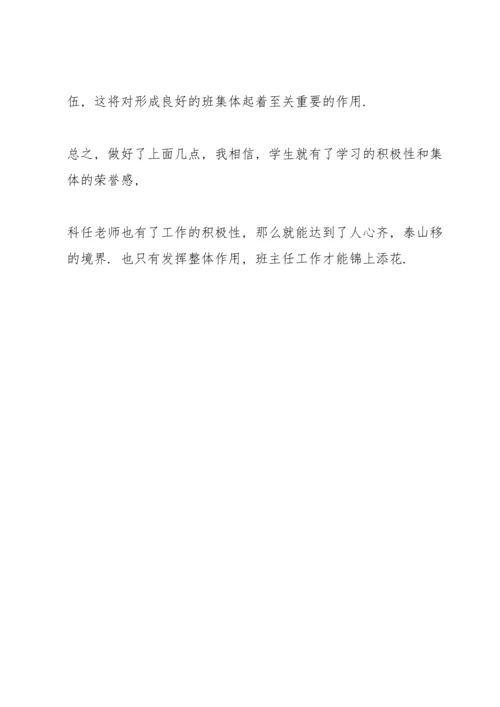 伍，这将对形成良好的班集体起着至关重要的作用.

总之，做好了上面几点，我相信，学生就有了学习的积极性和集体的荣誉感，

科任老师也有了工作的积极性，那么就能达到了人心齐，泰山移的境界. 也只有发挥整体作用，班主任工作才能锦上添花.